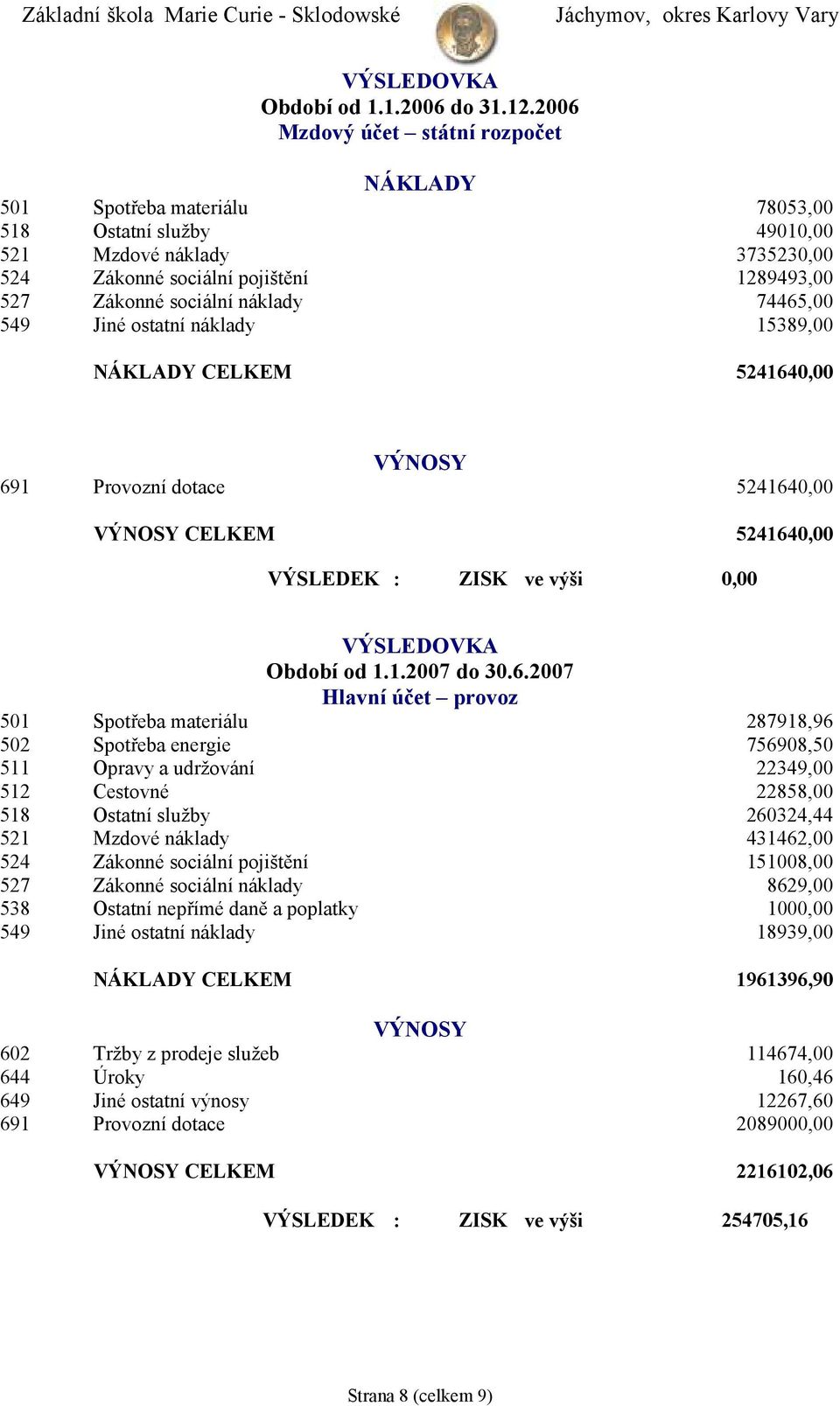 Základní škola Marie Curie - Sklodowské Jáchymov, okres Karlovy Vary

VÝSLEDOVKA
Období od 1.1.2006 do 31.12.2006
Mzdový účet – státní rozpočet

NÁKLADY

| | | |
|---|---|---|
| 501 | Spotřeba materiálu | 78053,00 |
| 518 | Ostatní služby | 49010,00 |
| 521 | Mzdové náklady | 3735230,00 |
| 524 | Zákonné sociální pojištění | 1289493,00 |
| 527 | Zákonné sociální náklady | 74465,00 |
| 549 | Jiné ostatní náklady | 15389,00 |
| | NÁKLADY CELKEM | 5241640,00 |

VÝNOSY

| | | |
|---|---|---|
| 691 | Provozní dotace | 5241640,00 |
| | VÝNOSY CELKEM | 5241640,00 |

VÝSLEDEK : ZISK ve výši 0,00

VÝSLEDOVKA
Období od 1.1.2007 do 30.6.2007
Hlavní účet – provoz

| | | |
|---|---|---|
| 501 | Spotřeba materiálu | 287918,96 |
| 502 | Spotřeba energie | 756908,50 |
| 511 | Opravy a udržování | 22349,00 |
| 512 | Cestovné | 22858,00 |
| 518 | Ostatní služby | 260324,44 |
| 521 | Mzdové náklady | 431462,00 |
| 524 | Zákonné sociální pojištění | 151008,00 |
| 527 | Zákonné sociální náklady | 8629,00 |
| 538 | Ostatní nepřímé daně a poplatky | 1000,00 |
| 549 | Jiné ostatní náklady | 18939,00 |
| | NÁKLADY CELKEM | 1961396,90 |

VÝNOSY

| | | |
|---|---|---|
| 602 | Tržby z prodeje služeb | 114674,00 |
| 644 | Úroky | 160,46 |
| 649 | Jiné ostatní výnosy | 12267,60 |
| 691 | Provozní dotace | 2089000,00 |
| | VÝNOSY CELKEM | 2216102,06 |

VÝSLEDEK : ZISK ve výši 254705,16

Strana 8 (celkem 9)